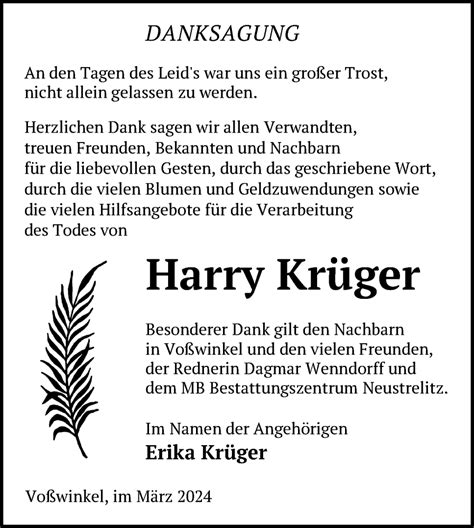 DANKSAGUNG

An den Tagen des Leid's war uns ein großer Trost, nicht allein gelassen zu werden.

Herzlichen Dank sagen wir allen Verwandten, treuen Freunden, Bekannten und Nachbarn für die liebevollen Gesten, durch das geschriebene Wort, durch die vielen Blumen und Geldzuwendungen sowie die vielen Hilfsangebote für die Verarbeitung des Todes von

Harry Krüger

Besonderer Dank gilt den Nachbarn in Voßwinkel und den vielen Freunden, der Rednerin Dagmar Wenndorff und dem MB Bestattungszentrum Neustrelitz.

Im Namen der Angehörigen
Erika Krüger

Voßwinkel, im März 2024